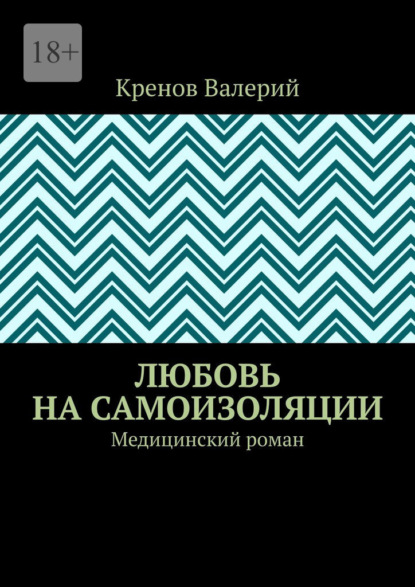 18+

Кренов Валерий

ЛЮБОВЬ НА САМОИЗОЛЯЦИИ
Медицинский роман